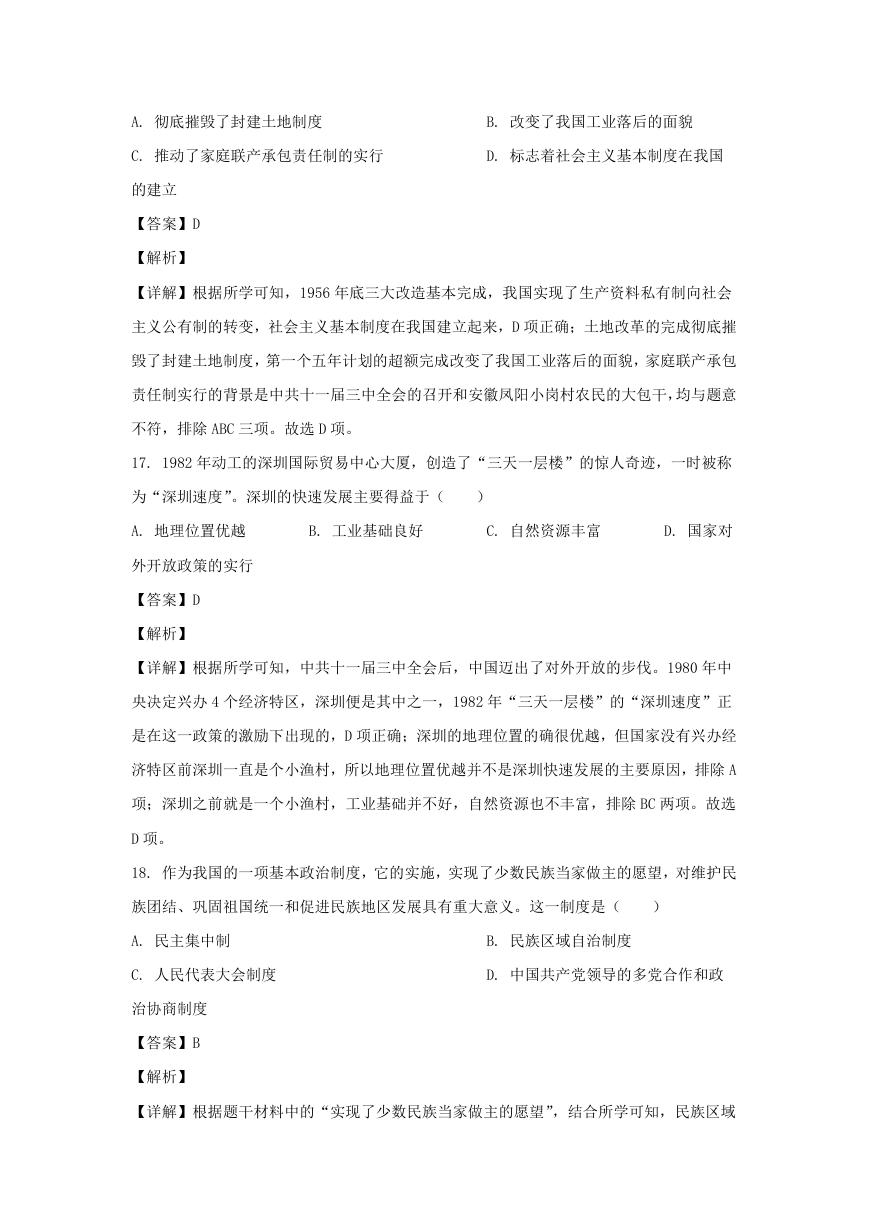 A. 彻底摧毁了封建土地制度

B. 改变了我国工业落后的面貌

C. 推动了家庭联产承包责任制的实行

D. 标志着社会主义基本制度在我国的建立

【答案】D

【解析】

【详解】根据所学可知，1956年底三大改造基本完成，我国实现了生产资料私有制向社会主义公有制的转变，社会主义基本制度在我国建立起来，D项正确；土地改革的完成彻底摧毁了封建土地制度，第一个五年计划的超额完成改变了我国工业落后的面貌，家庭联产承包责任制实行的背景是中共十一届三中全会的召开和安徽凤阳小岗村农民的大包干，均与题意不符，排除ABC三项。故选D项。

17. 1982年动工的深圳国际贸易中心大厦，创造了“三天一层楼”的惊人奇迹，一时被称为“深圳速度”。深圳的快速发展主要得益于（　　）

A. 地理位置优越

B. 工业基础良好

C. 自然资源丰富

D. 国家对外开放政策的实行

【答案】D

【解析】

【详解】根据所学可知，中共十一届三中全会后，中国迈出了对外开放的步伐。1980年中央决定兴办4个经济特区，深圳便是其中之一，1982年“三天一层楼”的“深圳速度”正是在这一政策的激励下出现的，D项正确；深圳的地理位置的确很优越，但国家没有兴办经济特区前深圳一直是个小渔村，所以地理位置优越并不是深圳快速发展的主要原因，排除A项；深圳之前就是一个小渔村，工业基础并不好，自然资源也不丰富，排除BC两项。故选D项。

18. 作为我国的一项基本政治制度，它的实施，实现了少数民族当家做主的愿望，对维护民族团结、巩固祖国统一和促进民族地区发展具有重大意义。这一制度是（　　）

A. 民主集中制

B. 民族区域自治制度

C. 人民代表大会制度

D. 中国共产党领导的多党合作和政治协商制度

【答案】B

【解析】

【详解】根据题干材料中的“实现了少数民族当家做主的愿望”，结合所学可知，民族区域